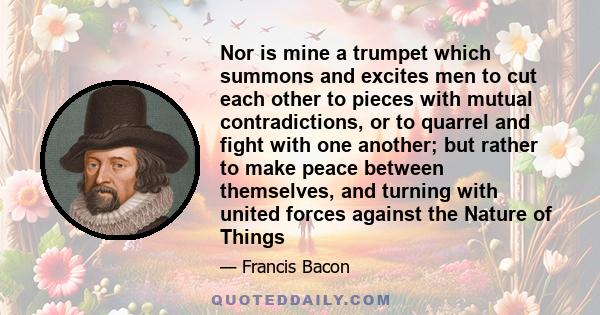 Nor is mine a trumpet which summons and excites men to cut each other to pieces with mutual contradictions, or to quarrel and fight with one another; but rather to make peace between themselves, and turning with united forces against the Nature of Things

— Francis Bacon

QUOTEDDAILY.COM